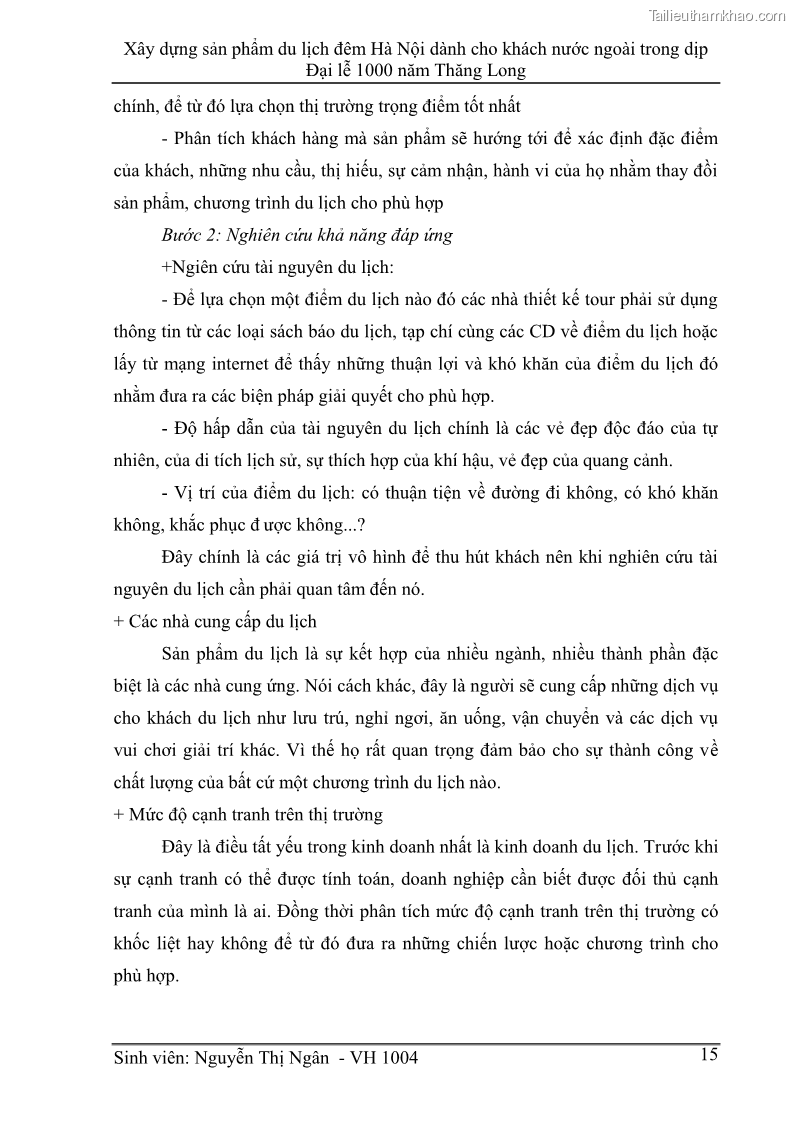 Tailieuthamkhao.com

Xây dựng sản phẩm du lịch đêm Hà Nội dành cho khách nước ngoài trong dịp Đại lễ 1000 năm Thăng Long

chính, để từ đó lựa chọn thị trường trọng điểm tốt nhất

- Phân tích khách hàng mà sản phẩm sẽ hướng tới để xác định đặc điểm của khách, những nhu cầu, thị hiếu, sự cảm nhận, hành vi của họ nhằm thay đổi sản phẩm, chương trình du lịch cho phù hợp

Bước 2: Nghiên cứu khả năng đáp ứng

+Ngiên cứu tài nguyên du lịch:

- Để lựa chọn một điểm du lịch nào đó các nhà thiết kế tour phải sử dụng thông tin từ các loại sách báo du lịch, tạp chí cùng các CD về điểm du lịch hoặc lấy từ mạng internet để thấy những thuận lợi và khó khăn của điểm du lịch đó nhằm đưa ra các biện pháp giải quyết cho phù hợp.

- Độ hấp dẫn của tài nguyên du lịch chính là các vẻ đẹp độc đáo của tự nhiên, của di tích lịch sử, sự thích hợp của khí hậu, vẻ đẹp của quang cảnh.

- Vị trí của điểm du lịch: có thuận tiện về đường đi không, có khó khăn không, khắc phục đ ược không...?

Đây chính là các giá trị vô hình để thu hút khách nên khi nghiên cứu tài nguyên du lịch cần phải quan tâm đến nó.

+ Các nhà cung cấp du lịch

Sản phẩm du lịch là sự kết hợp của nhiều ngành, nhiều thành phần đặc biệt là các nhà cung ứng. Nói cách khác, đây là người sẽ cung cấp những dịch vụ cho khách du lịch như lưu trú, nghỉ ngơi, ăn uống, vận chuyển và các dịch vụ vui chơi giải trí khác. Vì thế họ rất quan trọng đảm bảo cho sự thành công về chất lượng của bất cứ một chương trình du lịch nào.

+ Mức độ cạnh tranh trên thị trường

Đây là điều tất yếu trong kinh doanh nhất là kinh doanh du lịch. Trước khi sự cạnh tranh có thể được tính toán, doanh nghiệp cần biết được đối thủ cạnh tranh của mình là ai. Đồng thời phân tích mức độ cạnh tranh trên thị trường có khốc liệt hay không để từ đó đưa ra những chiến lược hoặc chương trình cho phù hợp.

Sinh viên: Nguyễn Thị Ngân - VH 1004

15